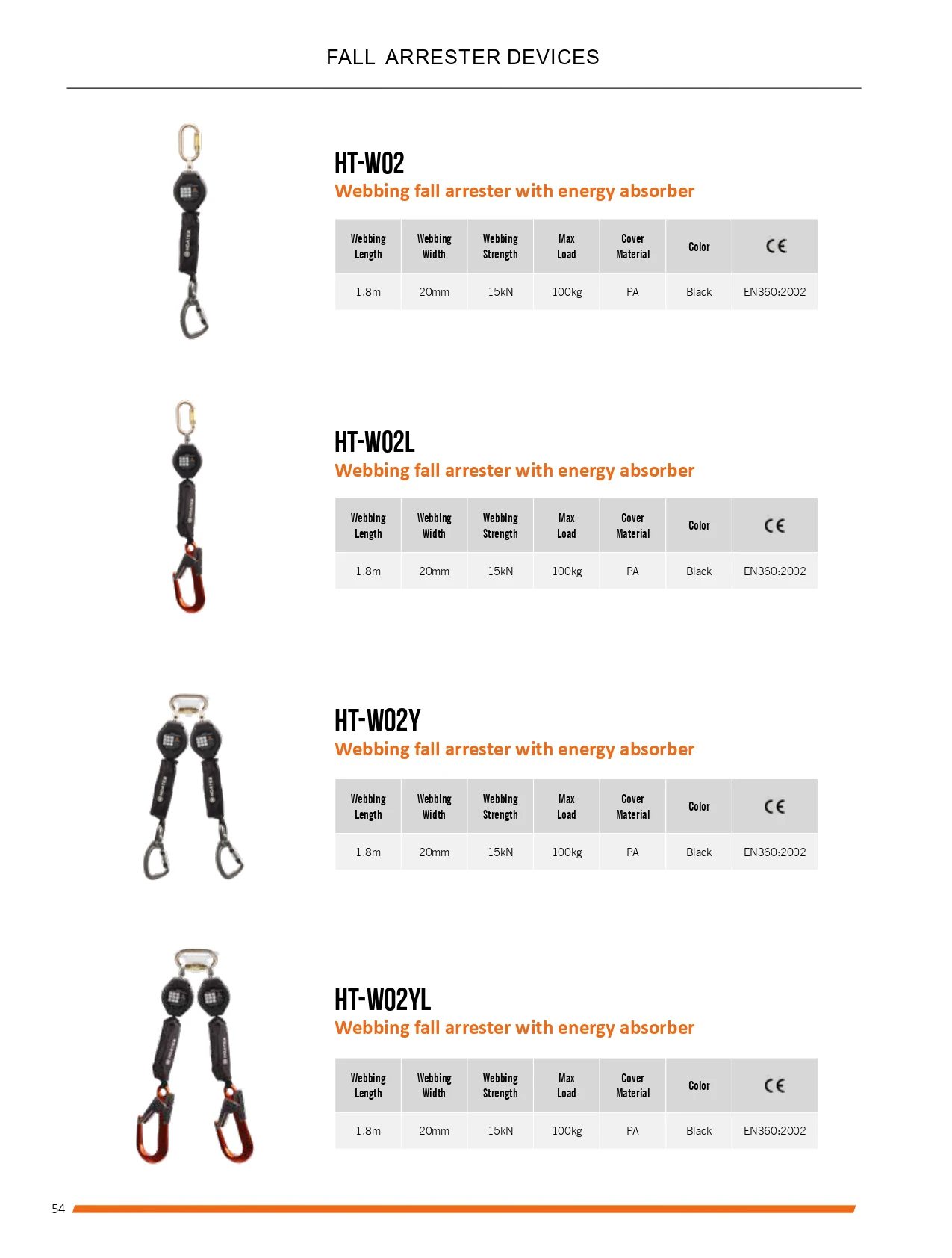 FALL ARRESTER DEVICES

HT-W02
Webbing fall arrester with energy absorber

| Webbing Length | Webbing Width | Webbing Strength | Max Load | Cover Material | Color | CE |
|---|---|---|---|---|---|---|
| 1.8m | 20mm | 15kN | 100kg | PA | Black | EN360:2002 |

HT-W02L
Webbing fall arrester with energy absorber

| Webbing Length | Webbing Width | Webbing Strength | Max Load | Cover Material | Color | CE |
|---|---|---|---|---|---|---|
| 1.8m | 20mm | 15kN | 100kg | PA | Black | EN360:2002 |

HT-W02Y
Webbing fall arrester with energy absorber

| Webbing Length | Webbing Width | Webbing Strength | Max Load | Cover Material | Color | CE |
|---|---|---|---|---|---|---|
| 1.8m | 20mm | 15kN | 100kg | PA | Black | EN360:2002 |

HT-W02YL
Webbing fall arrester with energy absorber

| Webbing Length | Webbing Width | Webbing Strength | Max Load | Cover Material | Color | CE |
|---|---|---|---|---|---|---|
| 1.8m | 20mm | 15kN | 100kg | PA | Black | EN360:2002 |

54